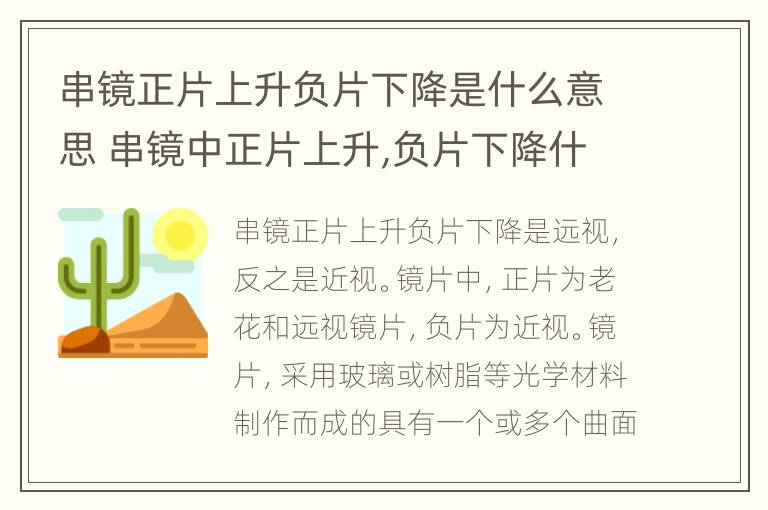 串镜正片上升负片下降是什么意思 串镜中正片上升,负片下降什

串镜正片上升负片下降是远视，反之是近视。镜片中，正片为老花和远视镜片，负片为近视。镜片，采用玻璃或树脂等光学材料制作而成的具有一个或多个曲面